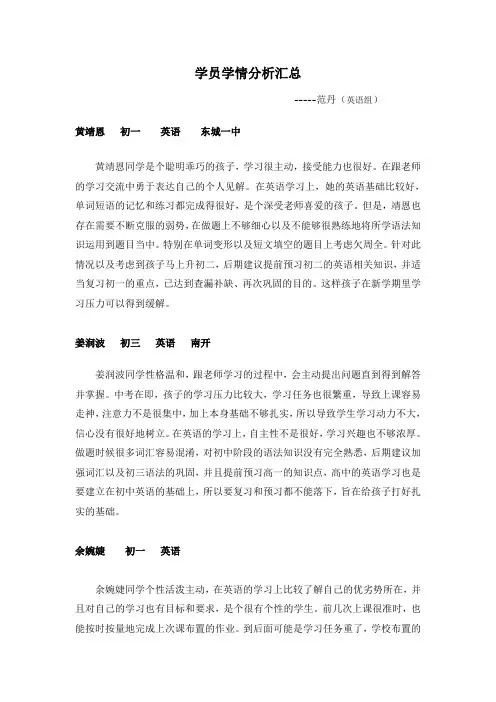 学员学情分析汇总

-----范丹（英语组）

黄靖恩　初一　英语　东城一中

黄靖恩同学是个聪明乖巧的孩子，学习很主动，接受能力也很好。在跟老师的学习交流中勇于表达自己的个人见解。在英语学习上，她的英语基础比较好，单词短语的记忆和练习都完成得很好，是个深受老师喜爱的孩子。但是，靖恩也存在需要不断克服的弱势，在做题上不够细心以及不能够很熟练地将所学语法知识运用到题目当中。特别在单词变形以及短文填空的题目上考虑欠周全。针对此情况以及考虑到孩子马上升初二，后期建议提前预习初二的英语相关知识，并适当复习初一的重点，已达到查漏补缺、再次巩固的目的。这样孩子在新学期里学习压力可以得到缓解。

姜润波　初三　英语　南开

姜润波同学性格温和，跟老师学习的过程中，会主动提出问题直到得到解答并掌握。中考在即，孩子的学习压力比较大，学习任务也很繁重，导致上课容易走神，注意力不是很集中，加上本身基础不够扎实，所以导致学生学习动力不大，信心没有很好地树立。在英语的学习上，自主性不是很好，学习兴趣也不够浓厚。做题时候很多词汇容易混淆，对初中阶段的语法知识没有完全熟悉，后期建议加强词汇以及初三语法的巩固，并且提前预习高一的知识点，高中的英语学习也是要建立在初中英语的基础上，所以要复习和预习都不能落下，旨在给孩子打好扎实的基础。

余婉婕　初一　英语

余婉婕同学个性活泼主动，在英语的学习上比较了解自己的优劣势所在，并且对自己的学习也有目标和要求，是个很有个性的学生。前几次上课很准时，也能按时按量地完成上次课布置的作业。到后面可能是学习任务重了，学校布置的